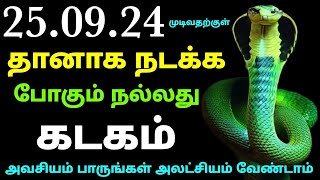 25.09.24 முடிவதற்குள்

தானாக நடக்க

போகும் நல்லது

கடகம்

அவசியம் பாருங்கள் அலட்சியம் வேண்டாம்